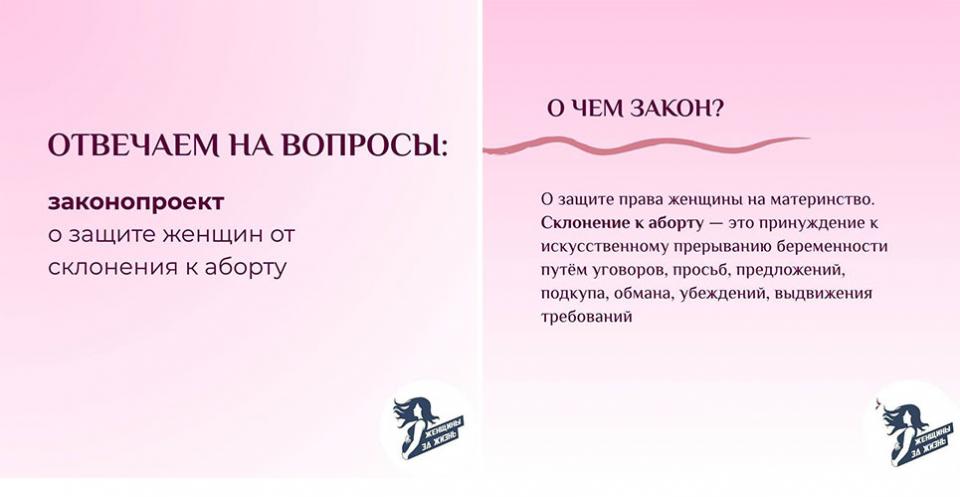 ОТВЕЧАЕМ НА ВОПРОСЫ:

законопроект
о защите женщин от склонения к аборту

ЖЕНЩИНЫ ЗА ЖИЗНЬ

О ЧЕМ ЗАКОН?

О защите права женщины на материнство. Склонение к аборту — это принуждение к искусственному прерыванию беременности путём уговоров, просьб, предложений, подкупа, обмана, убеждений, выдвижения требований

ЖЕНЩИНЫ ЗА ЖИЗНЬ